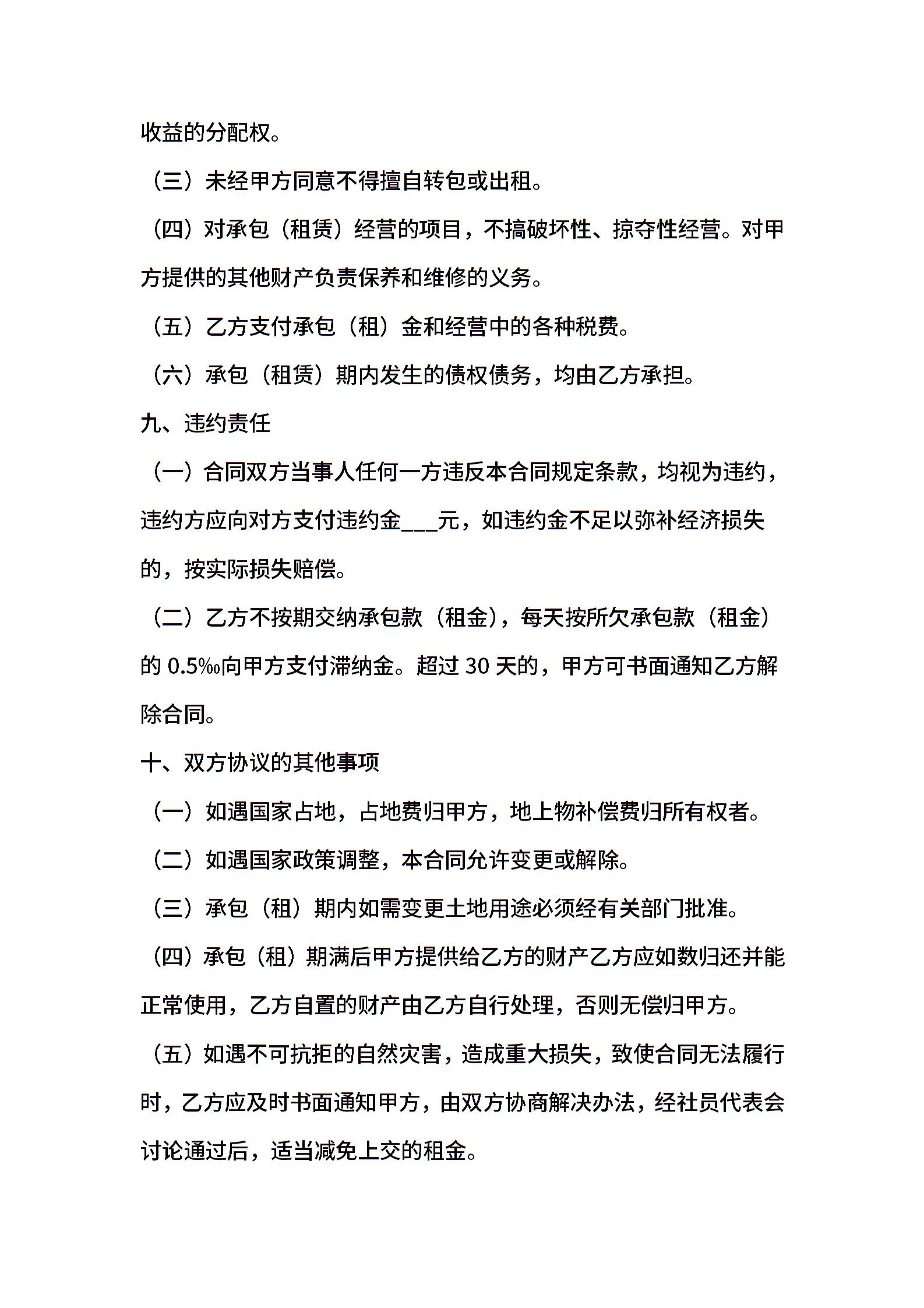 收益的分配权。

（三）未经甲方同意不得擅自转包或出租。

（四）对承包（租赁）经营的项目，不搞破坏性、掠夺性经营。对甲方提供的其他财产负责保养和维修的义务。

（五）乙方支付承包（租）金和经营中的各种税费。

（六）承包（租赁）期内发生的债权债务，均由乙方承担。

九、违约责任

（一）合同双方当事人任何一方违反本合同规定条款，均视为违约，违约方应向对方支付违约金___元，如违约金不足以弥补经济损失的，按实际损失赔偿。

（二）乙方不按期交纳承包款（租金），每天按所欠承包款（租金）的 0.5‰向甲方支付滞纳金。超过 30 天的，甲方可书面通知乙方解除合同。

十、双方协议的其他事项

（一）如遇国家占地，占地费归甲方，地上物补偿费归所有权者。

（二）如遇国家政策调整，本合同允许变更或解除。

（三）承包（租）期内如需变更土地用途必须经有关部门批准。

（四）承包（租）期满后甲方提供给乙方的财产乙方应如数归还并能正常使用，乙方自置的财产由乙方自行处理，否则无偿归甲方。

（五）如遇不可抗拒的自然灾害，造成重大损失，致使合同无法履行时，乙方应及时书面通知甲方，由双方协商解决办法，经社员代表会讨论通过后，适当减免上交的租金。